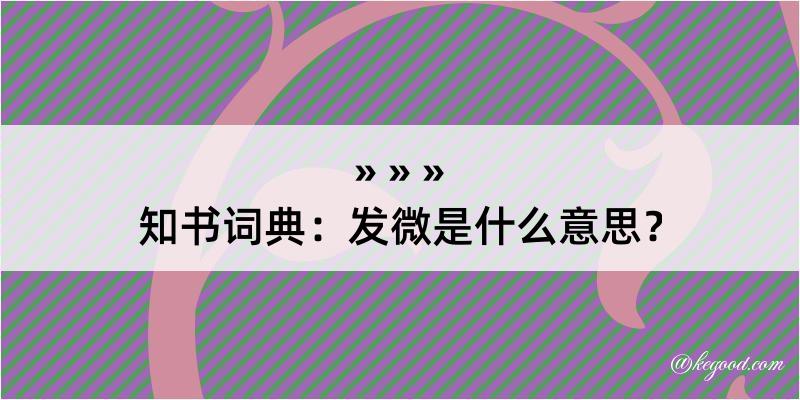 » » »
知书词典：发微是什么意思？

@kegood.com